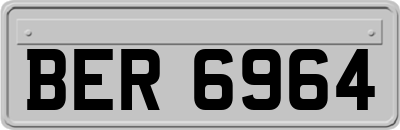 BER 6964